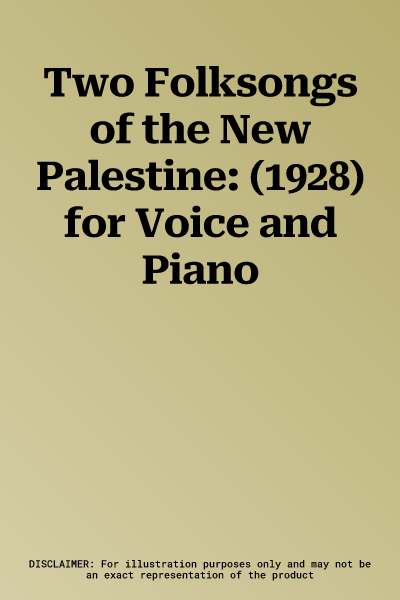 Two Folksongs of the New Palestine: (1928) for Voice and Piano

DISCLAIMER: For illustration purposes only and may not be an exact representation of the product